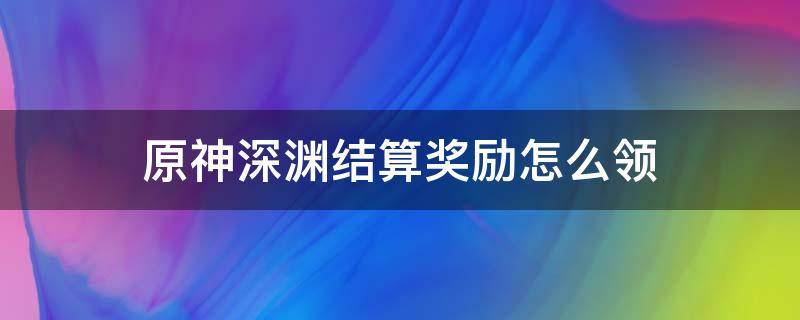 原神深渊结算奖励怎么领